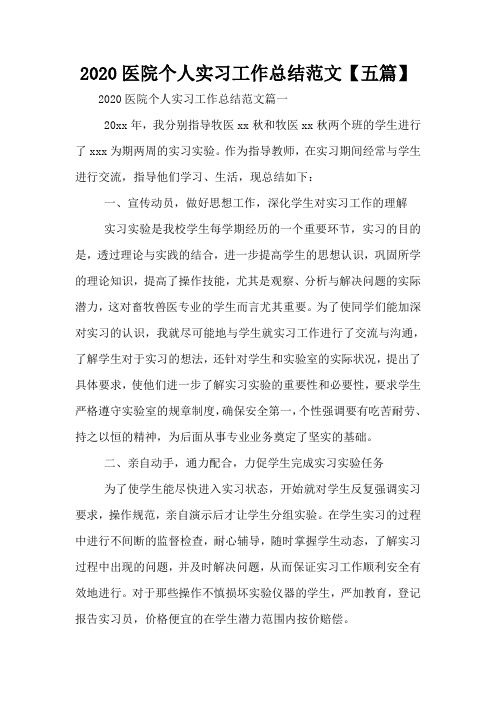 2020 医院个人实习工作总结范文【五篇】

2020 医院个人实习工作总结范文篇一

20xx 年，我分别指导牧医 xx 秋和牧医 xx 秋两个班的学生进行了 xxx 为期两周的实习实验。作为指导教师，在实习期间经常与学生进行交流，指导他们学习、生活，现总结如下：

一、宣传动员，做好思想工作，深化学生对实习工作的理解

实习实验是我校学生每学期经历的一个重要环节，实习的目的是，透过理论与实践的结合，进一步提高学生的思想认识，巩固所学的理论知识，提高了操作技能，尤其是观察、分析与解决问题的实际潜力，这对畜牧兽医专业的学生而言尤其重要。为了使同学们能加深对实习的认识，我就尽可能地与学生就实习工作进行了交流与沟通，了解学生对于实习的想法，还针对学生和实验室的实际状况，提出了具体要求，使他们进一步了解实习实验的重要性和必要性，要求学生严格遵守实验室的规章制度，确保安全第一，个性强调要有吃苦耐劳、持之以恒的精神，为后面从事专业业务奠定了坚实的基础。

二、亲自动手，通力配合，力促学生完成实习实验任务

为了使学生能尽快进入实习状态，开始就对学生反复强调实习要求，操作规范，亲自演示后才让学生分组实验。在学生实习的过程中进行不间断的监督检查，耐心辅导，随时掌握学生动态，了解实习过程中出现的问题，并及时解决问题，从而保证实习工作顺利安全有效地进行。对于那些操作不慎损坏实验仪器的学生，严加教育，登记报告实习员，价格便宜的在学生潜力范围内按价赔偿。